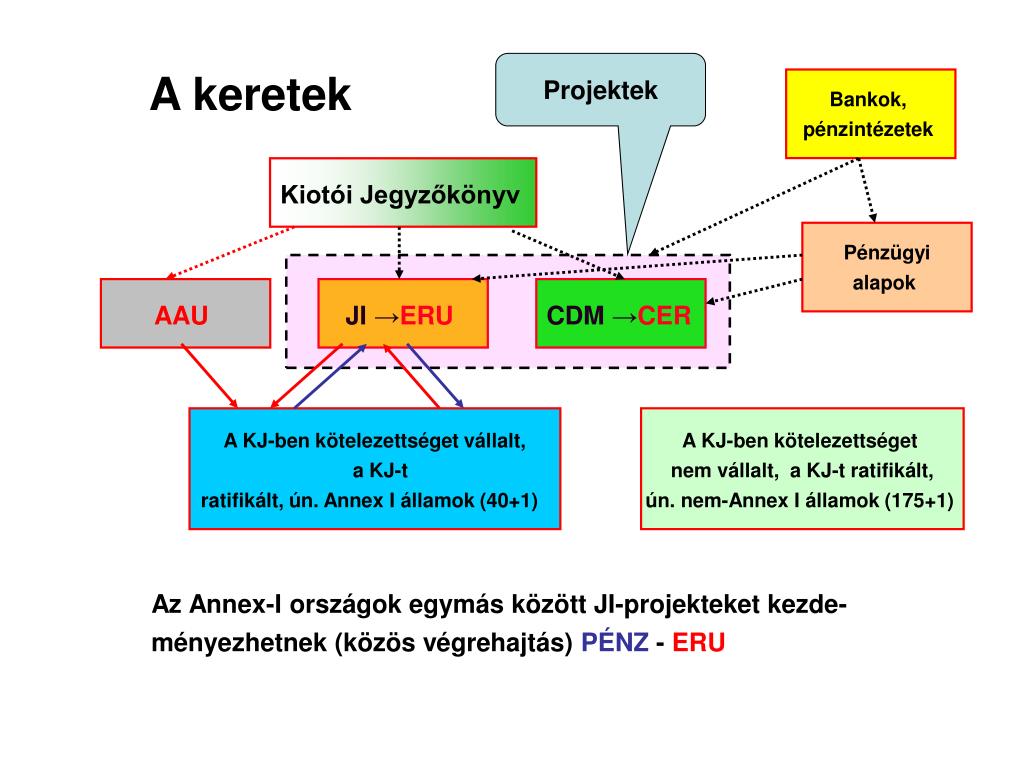 A keretek

Projektek

Bankok, pénzintézetek

Kiotói Jegyzőkönyv

Pénzügyi alapok

AAU

JI →ERU

CDM →CER

A KJ-ben kötelezettséget vállalt, a KJ-t ratifikált, ún. Annex I államok (40+1)

A KJ-ben kötelezettséget nem vállalt, a KJ-t ratifikált, ún. nem-Annex I államok (175+1)

Az Annex-I országok egymás között JI-projekteket kezdeményezhetnek (közös végrehajtás) PÉNZ - ERU